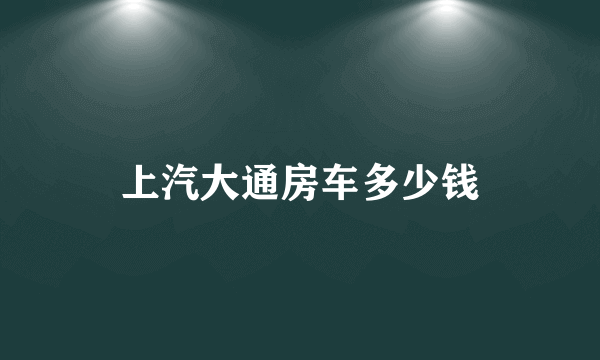 上汽大通房车多少钱